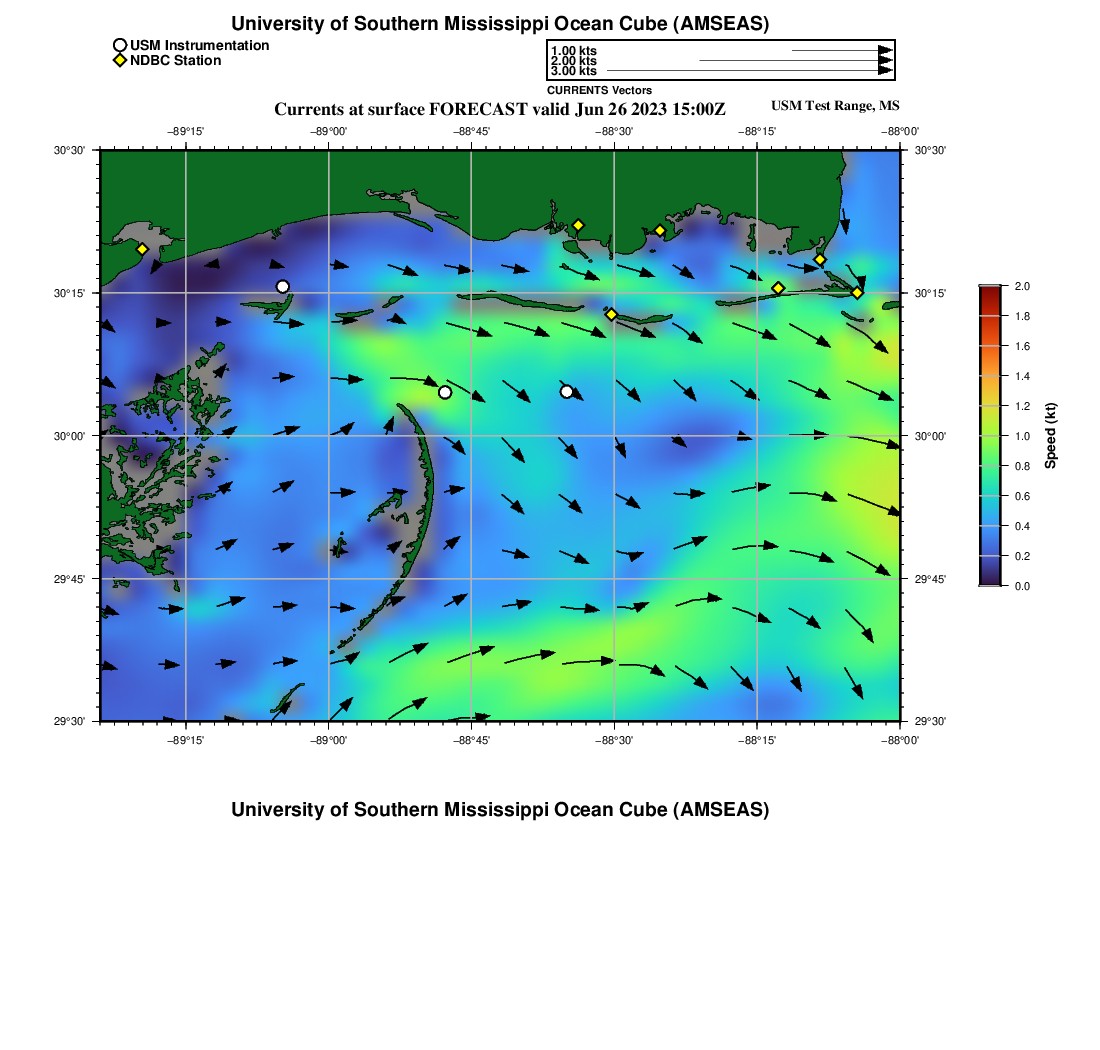 University of Southern Mississippi Ocean Cube (AMSEAS)

USM Instrumentation
NDBC Station

1.00 kts
2.00 kts
3.00 kts
CURRENTS Vectors

Currents at surface FORECAST valid Jun 26 2023 15:00Z

USM Test Range, MS

−89°15' −89°00' −88°45' −88°30' −88°15' −88°00'

30°30' 30°15' 30°00' 29°45' 29°30'

30°30' 30°15' 30°00' 29°45' 29°30'

−89°15' −89°00' −88°45' −88°30' −88°15' −88°00'

2.0
1.8
1.6
1.4
1.2
1.0
0.8
0.6
0.4
0.2
0.0
Speed (kt)

University of Southern Mississippi Ocean Cube (AMSEAS)